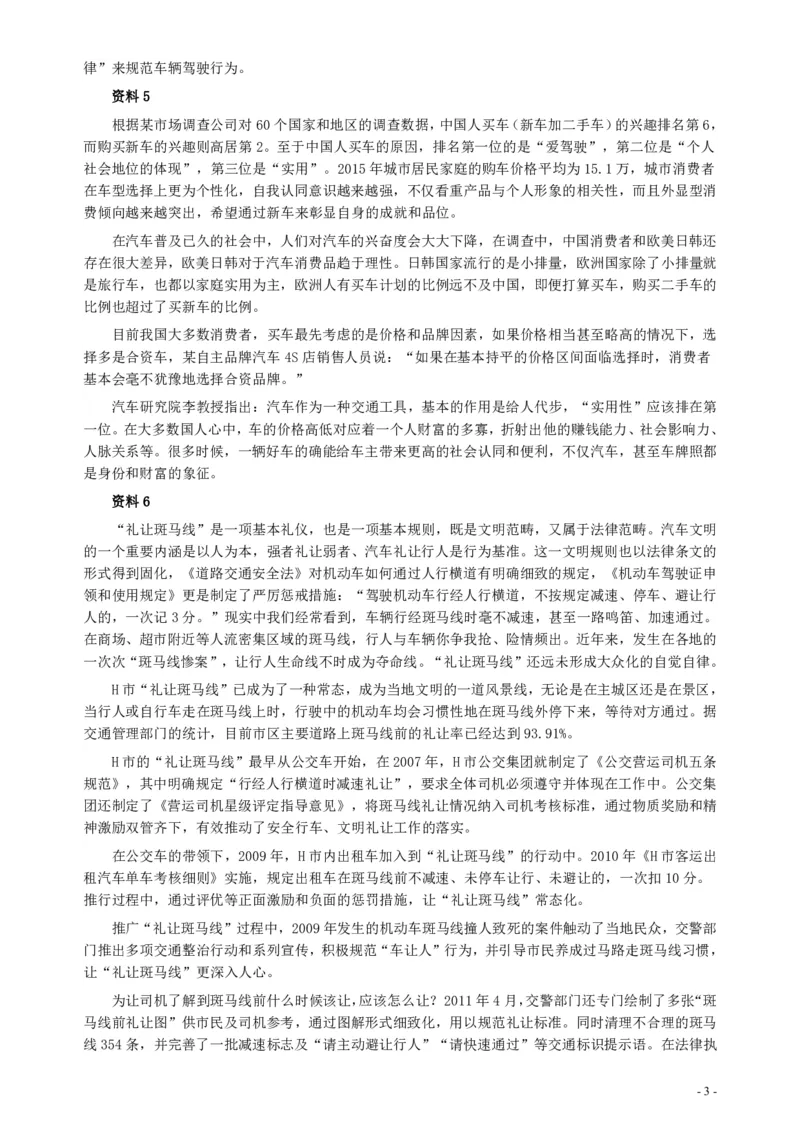 律”来规范车辆驾驶行为。

资料 5

根据某市场调查公司对 60 个国家和地区的调查数据，中国人买车（新车加二手车）的兴趣排名第 6，而购买新车的兴趣则高居第 2。至于中国人买车的原因，排名第一位的是“爱驾驶”，第二位是“个人社会地位的体现”，第三位是“实用”。2015 年城市居民家庭的购车价格平均为 15.1 万，城市消费者在车型选择上更为个性化，自我认同意识越来越强，不仅看重产品与个人形象的相关性，而且外显型消费倾向越来越突出，希望通过新车来彰显自身的成就和品位。

在汽车普及已久的社会中，人们对汽车的兴奋度会大大下降，在调查中，中国消费者和欧美日韩还存在很大差异，欧美日韩对于汽车消费品趋于理性。日韩国家流行的是小排量，欧洲国家除了小排量就是旅行车，也都以家庭实用为主，欧洲人有买车计划的比例远不及中国，即便打算买车，购买二手车的比例也超过了买新车的比例。

目前我国大多数消费者，买车最先考虑的是价格和品牌因素，如果价格相当甚至略高的情况下，选择多是合资车，某自主品牌汽车 4S 店销售人员说：“如果在基本持平的价格区间面临选择时，消费者基本会毫不犹豫地选择合资品牌。”

汽车研究院李教授指出：汽车作为一种交通工具，基本的作用是给人代步，“实用性”应该排在第一位。在大多数国人心中，车的价格高低对应着一个人财富的多寡，折射出他的赚钱能力、社会影响力、人脉关系等。很多时候，一辆好车的确能给车主带来更高的社会认同和便利，不仅汽车，甚至车牌照都是身份和财富的象征。

资料 6

“礼让斑马线”是一项基本礼仪，也是一项基本规则，既是文明范畴，又属于法律范畴。汽车文明的一个重要内涵是以人为本，强者礼让弱者、汽车礼让行人是行为基准。这一文明规则也以法律条文的形式得到固化，《道路交通安全法》对机动车如何通过人行横道有明确细致的规定，《机动车驾驶证申领和使用规定》更是制定了严厉惩戒措施：“驾驶机动车行经人行横道，不按规定减速、停车、避让行人的，一次记 3 分。”现实中我们经常看到，车辆行经斑马线时毫不减速，甚至一路鸣笛、加速通过。在商场、超市附近等人流密集区域的斑马线，行人与车辆你争我抢、险情频出。近年来，发生在各地的一次次“斑马线惨案”，让行人生命线不时成为夺命线。“礼让斑马线”还远未形成大众化的自觉自律。

H 市“礼让斑马线”已成为了一种常态，成为当地文明的一道风景线，无论是在主城区还是在景区，当行人或自行车走在斑马线上时，行驶中的机动车均会习惯性地在斑马线外停下来，等待对方通过。据交通管理部门的统计，目前市区主要道路上斑马线前的礼让率已经达到 93.91%。

H 市的“礼让斑马线”最早从公交车开始，在 2007 年，H 市公交集团就制定了《公交营运司机五条规范》，其中明确规定“行经人行横道时减速礼让”，要求全体司机必须遵守并体现在工作中。公交集团还制定了《营运司机星级评定指导意见》，将斑马线礼让情况纳入司机考核标准，通过物质奖励和精神激励双管齐下，有效推动了安全行车、文明礼让工作的落实。

在公交车的带领下，2009 年，H 市内出租车加入到“礼让斑马线”的行动中。2010 年《H 市客运出租汽车单车考核细则》实施，规定出租车在斑马线前不减速、未停车让行、未避让的，一次扣 10 分。推行过程中，通过评优等正面激励和负面的惩罚措施，让“礼让斑马线”常态化。

推广“礼让斑马线”过程中，2009 年发生的机动车斑马线撞人致死的案件触动了当地民众，交警部门推出多项交通整治行动和系列宣传，积极规范“车让人”行为，并引导市民养成过马路走斑马线习惯，让“礼让斑马线”更深入人心。

为让司机了解到斑马线前什么时候该让，应该怎么让？2011 年 4 月，交警部门还专门绘制了多张“斑马线前礼让图”供市民及司机参考，通过图解形式细致化，用以规范礼让标准。同时清理不合理的斑马线 354 条，并完善了一批减速标志及“请主动避让行人”“请快速通过”等交通标识提示语。在法律执

- 3 -